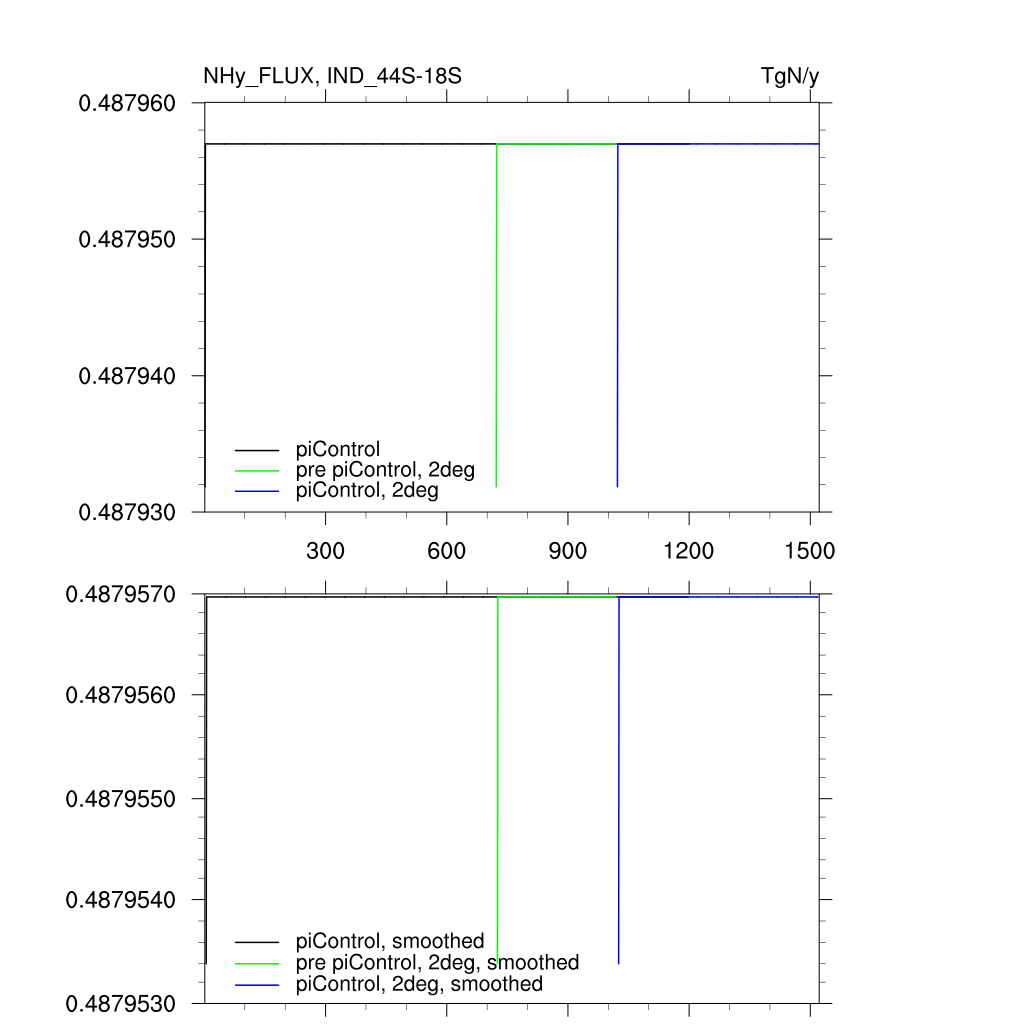 NHy_FLUX, IND_44S-18S

TgN/y

0.487960
0.487950
0.487940
0.487930

piControl
pre piControl, 2deg
piControl, 2deg

300
600
900
1200
1500

0.4879570
0.4879560
0.4879550
0.4879540
0.4879530

piControl, smoothed
pre piControl, 2deg, smoothed
piControl, 2deg, smoothed